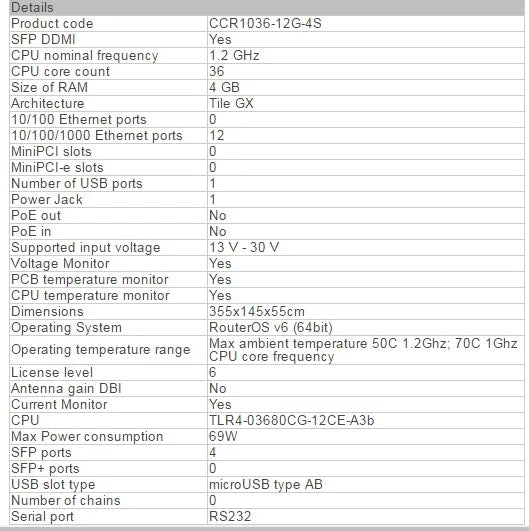 | Details | |
|---|---|
| Product code | CCR1036-12G-4S |
| SFP DDMI | Yes |
| CPU nominal frequency | 1.2 GHz |
| CPU core count | 36 |
| Size of RAM | 4 GB |
| Architecture | Tile GX |
| 10/100 Ethernet ports | 0 |
| 10/100/1000 Ethernet ports | 12 |
| MiniPCI slots | 0 |
| MiniPCI-e slots | 0 |
| Number of USB ports | 1 |
| Power Jack | 1 |
| PoE out | No |
| PoE in | No |
| Supported input voltage | 13 V - 30 V |
| Voltage Monitor | Yes |
| PCB temperature monitor | Yes |
| CPU temperature monitor | Yes |
| Dimensions | 355x145x55cm |
| Operating System | RouterOS v6 (64bit) |
| Operating temperature range | Max ambient temperature 50C 1.2Ghz; 70C 1Ghz CPU core frequency |
| License level | 6 |
| Antenna gain DBI | No |
| Current Monitor | Yes |
| CPU | TLR4-03680CG-12CE-A3b |
| Max Power consumption | 69W |
| SFP ports | 4 |
| SFP+ ports | 0 |
| USB slot type | microUSB type AB |
| Number of chains | 0 |
| Serial port | RS232 |